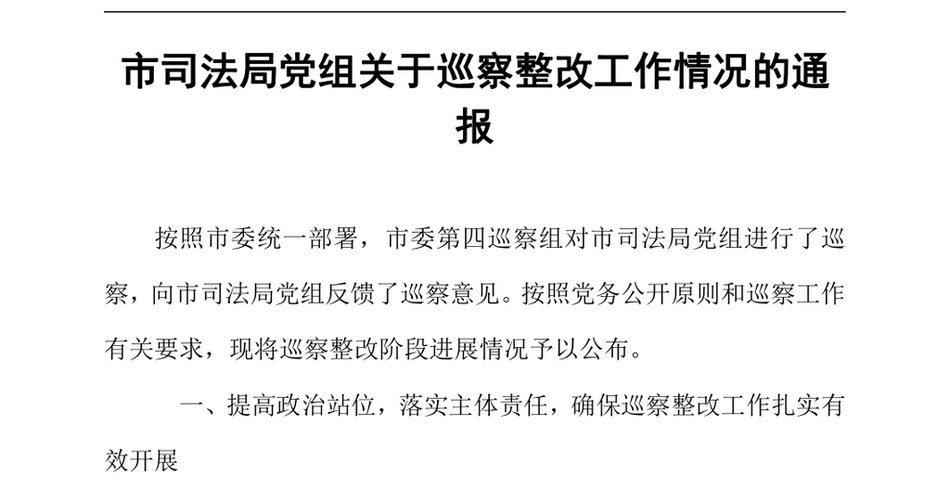 市司法局党组关于巡察整改工作情况的通报

按照市委统一部署，市委第四巡察组对市司法局党组进行了巡察，向市司法局党组反馈了巡察意见。按照党务公开原则和巡察工作有关要求，现将巡察整改阶段进展情况予以公布。

一、提高政治站位，落实主体责任，确保巡察整改工作扎实有效开展